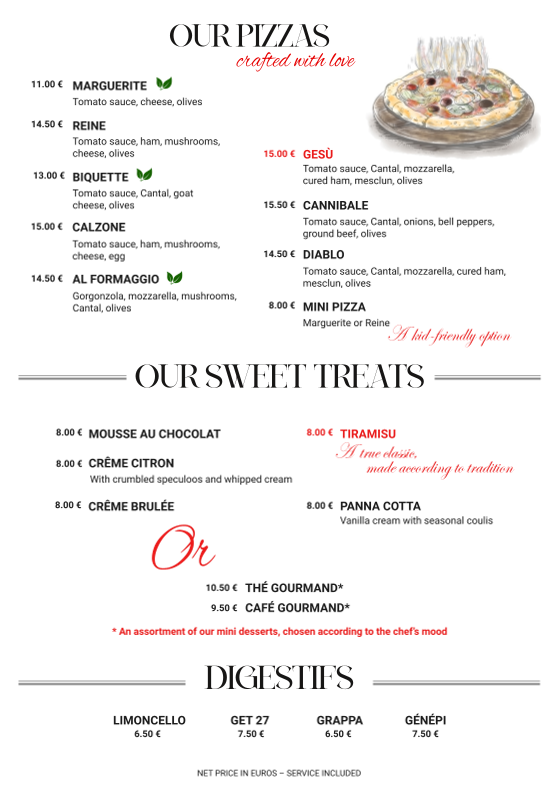 OUR PIZZAS
crafted with love

11.00 € MARGUERITE
Tomato sauce, cheese, olives

14.50 € REINE
Tomato sauce, ham, mushrooms, cheese, olives

13.00 € BIQUETTE
Tomato sauce, Cantal, goat cheese, olives

15.00 € CALZONE
Tomato sauce, ham, mushrooms, cheese, egg

14.50 € AL FORMAGGIO
Gorgonzola, mozzarella, mushrooms, Cantal, olives

15.00 € GESÙ
Tomato sauce, Cantal, mozzarella, cured ham, mesclun, olives

15.50 € CANNIBALE
Tomato sauce, Cantal, onions, bell peppers, ground beef, olives

14.50 € DIABLO
Tomato sauce, Cantal, mozzarella, cured ham, mesclun, olives

8.00 € MINI PIZZA
Marguerite or Reine
A kid-friendly option

OUR SWEET TREATS

8.00 € MOUSSE AU CHOCOLAT

8.00 € CRÈME CITRON
With crumbled speculoos and whipped cream

8.00 € CRÈME BRULÉE

8.00 € TIRAMISU
A true classic, made according to tradition

8.00 € PANNA COTTA
Vanilla cream with seasonal coulis

Or

10.50 € THÉ GOURMAND*
9.50 € CAFÉ GOURMAND*

* An assortment of our mini desserts, chosen according to the chef's mood

DIGESTIFS

LIMONCELLO
6.50 €

GET 27
7.50 €

GRAPPA
6.50 €

GÉNÉPI
7.50 €

NET PRICE IN EUROS – SERVICE INCLUDED